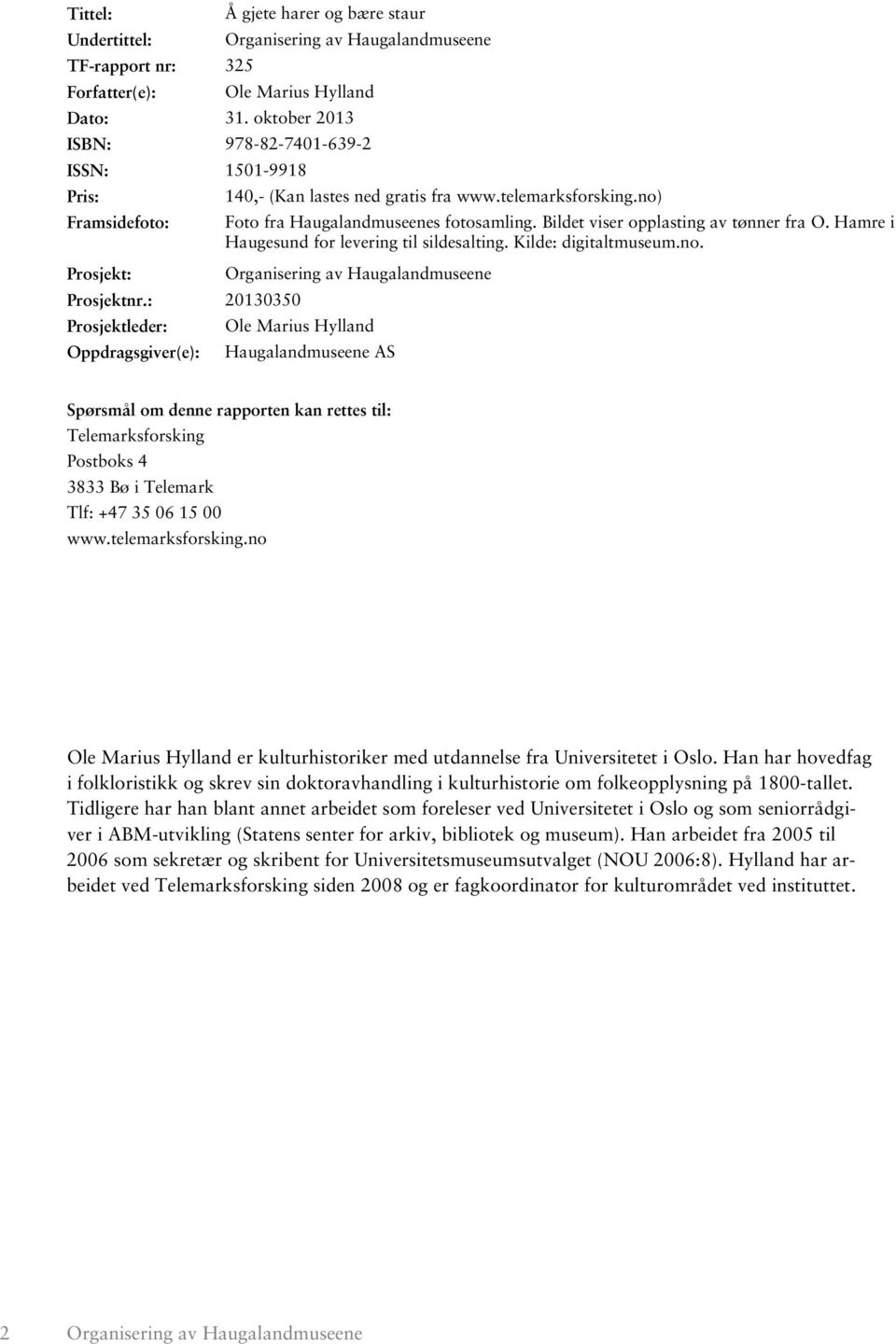 Tittel: Å gjete harer og bære staur
Undertittel: Organisering av Haugalandmuseene
TF-rapport nr: 325
Forfatter(e): Ole Marius Hylland
Dato: 31. oktober 2013
ISBN: 978-82-7401-639-2
ISSN: 1501-9918
Pris: 140,- (Kan lastes ned gratis fra www.telemarksforsking.no)
Framsidefoto: Foto fra Haugalandmuseenes fotosamling. Bildet viser opplasting av tønner fra O. Hamre i Haugesund for levering til sildesalting. Kilde: digitaltmuseum.no.
Prosjekt: Organisering av Haugalandmuseene
Prosjektnr.: 20130350
Prosjektleder: Ole Marius Hylland
Oppdragsgiver(e): Haugalandmuseene AS

Spørsmål om denne rapporten kan rettes til:
Telemarksforsking
Postboks 4
3833 Bø i Telemark
Tlf: +47 35 06 15 00
www.telemarksforsking.no

Ole Marius Hylland er kulturhistoriker med utdannelse fra Universitetet i Oslo. Han har hovedfag i folkloristikk og skrev sin doktoravhandling i kulturhistorie om folkeopplysning på 1800-tallet. Tidligere har han blant annet arbeidet som foreleser ved Universitetet i Oslo og som seniorrådgiver i ABM-utvikling (Statens senter for arkiv, bibliotek og museum). Han arbeidet fra 2005 til 2006 som sekretær og skribent for Universitetsmuseumsutvalget (NOU 2006:8). Hylland har arbeidet ved Telemarksforsking siden 2008 og er fagkoordinator for kulturområdet ved instituttet.

2 Organisering av Haugalandmuseene